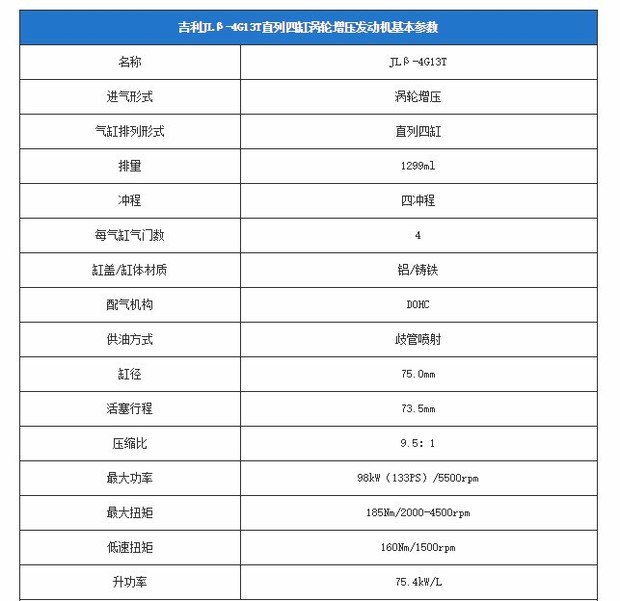 | 吉利JLβ-4G13T直列四缸涡轮增压发动机基本参数 | |
|---|---|
| 名称 | JLβ-4G13T |
| 进气形式 | 涡轮增压 |
| 气缸排列形式 | 直列四缸 |
| 排量 | 1299ml |
| 冲程 | 四冲程 |
| 每气缸气门数 | 4 |
| 缸盖/缸体材质 | 铝/铸铁 |
| 配气机构 | DOHC |
| 供油方式 | 歧管喷射 |
| 缸径 | 75.0mm |
| 活塞行程 | 73.5mm |
| 压缩比 | 9.5：1 |
| 最大功率 | 98kW（133PS）/5500rpm |
| 最大扭矩 | 185Nm/2000-4500rpm |
| 低速扭矩 | 160Nm/1500rpm |
| 升功率 | 75.4kW/L |